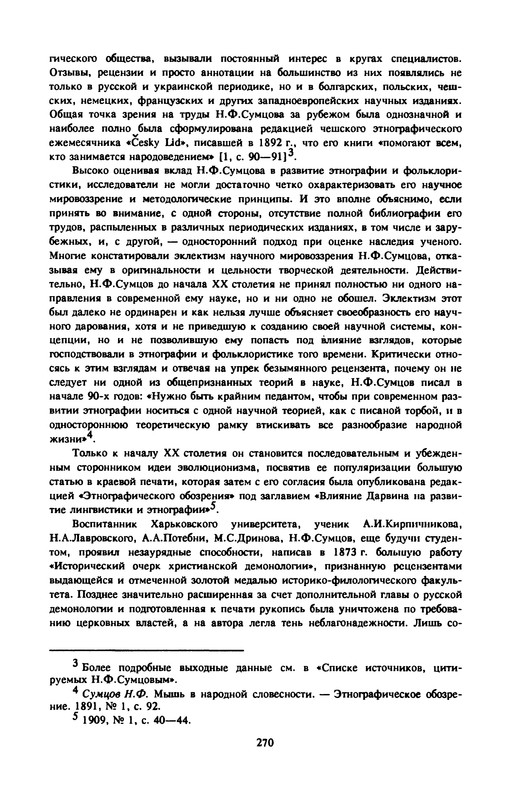 гического общества, вызывали постоянный интерес в кругах специалистов. Отзывы, рецензии и просто аннотации на большинство из них появлялись не только в русской и украинской периодике, но и в болгарских, польских, чешских, немецких, французских и других западноевропейских научных изданиях. Общая точка зрения на труды Н.Ф.Сумцова за рубежом была однозначной и наиболее полно была сформулирована редакцией чешского этнографического ежемесячника «Česky Lid», писавшей в 1892 г., что его книги «помогают всем, кто занимается народоведением» [1, с. 90—91]$^3$.

Высоко оценивая вклад Н.Ф.Сумцова в развитие этнографии и фольклористики, исследователи не могли достаточно четко охарактеризовать его научное мировоззрение и методологические принципы. И это вполне объяснимо, если принять во внимание, с одной стороны, отсутствие полной библиографии его трудов, распыленных в различных периодических изданиях, в том числе и зарубежных, и, с другой, — односторонний подход при оценке наследия ученого. Многие констатировали эклектизм научного мировоззрения Н.Ф.Сумцова, отказывая ему в оригинальности и цельности творческой деятельности. Действительно, Н.Ф.Сумцов до начала XX столетия не принял полностью ни одного направления в современной ему науке, но и ни одно не обошел. Эклектизм этот был далеко не ординарен и как нельзя лучше объясняет своеобразность его научного дарования, хотя и не приведшую к созданию своей научной системы, концепции, но и не позволившую ему попасть под влияние взглядов, которые господствовали в этнографии и фольклористике того времени. Критически относясь к этим взглядам и отвечая на упрек безымянного рецензента, почему он не следует ни одной из общепризнанных теорий в науке, Н.Ф.Сумцов писал в начале 90-х годов: «Нужно быть крайним педантом, чтобы при современном развитии этнографии носиться с одной научной теорией, как с писаной торбой, и в одностороннюю теоретическую рамку втискивать все разнообразие народной жизни»$^4$.

Только к началу XX столетия он становится последовательным и убежденным сторонником идеи эволюционизма, посвятив ее популяризации большую статью в краевой печати, которая затем с его согласия была опубликована редакцией «Этнографического обозрения» под заглавием «Влияние Дарвина на развитие лингвистики и этнографии»$^5$.

Воспитанник Харьковского университета, ученик А.И.Кирпичникова, Н.А.Лавровского, А.А.Потебни, М.С.Дринова, Н.Ф.Сумцов, еще будучи студентом, проявил незаурядные способности, написав в 1873 г. большую работу «Исторический очерк христианской демонологии», признанную рецензентами выдающейся и отмеченной золотой медалью историко-филологического факультета. Позднее значительно расширенная за счет дополнительной главы о русской демонологии и подготовленная к печати рукопись была уничтожена по требованию церковных властей, а на автора легла тень неблагонадежности. Лишь со-

$^3$ Более подробные выходные данные см. в «Списке источников, цитируемых Н.Ф.Сумцовым».
$^4$ Сумцов Н.Ф. Мышь в народной словесности. — Этнографическое обозрение. 1891, № 1, с. 92.
$^5$ 1909, № 1, с. 40—44.

270